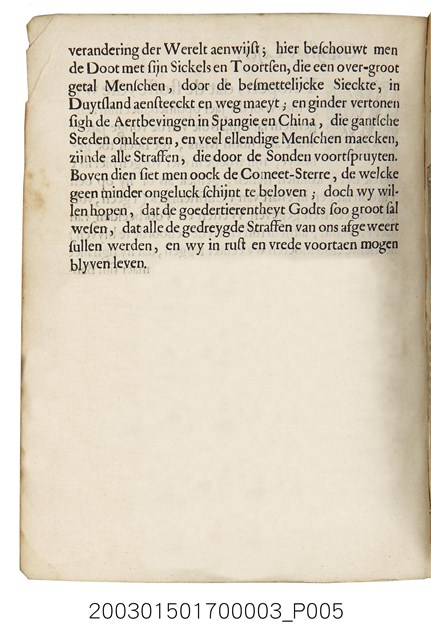 verandering der Werelt aenwijſt; hier beſchouwt men de Doot met ſijn Sickels en Toortſen, die een over-groot getal Menſchen, door de beſmettelijcke Sieckte, in Duytſland aenſteeckt en weg maeyt; en ginder vertonen ſigh de Aertbevingen in Spangie en China, die gantſche Steden omkeeren, en veel ellendige Menſchen maecken, zijnde alle Straffen, die door de Sonden voortſpruyten. Boven dien ſiet men oock de Comeet-Sterre, de welcke geen minder ongeluck ſchijnt te beloven; doch wy willen hopen, dat de goedertierentheyt Godts ſoo groot ſal weſen, dat alle de gedreygde Straffen van ons afgeweert ſullen werden, en wy in ruſt en vrede voortaen mogen blyven leven.

200301501700003_P005